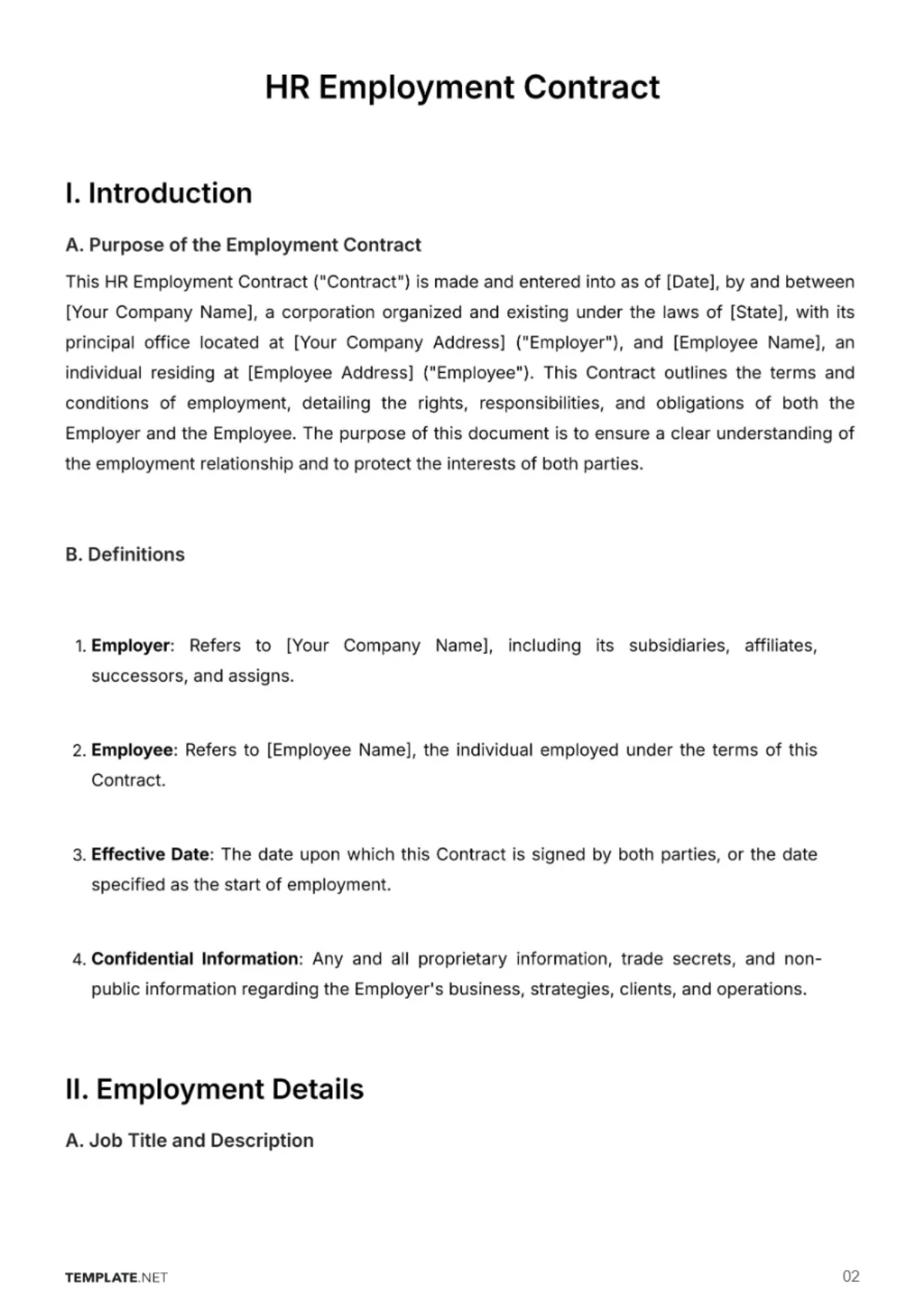 HR Employment Contract

I. Introduction

A. Purpose of the Employment Contract

This HR Employment Contract ("Contract") is made and entered into as of [Date], by and between [Your Company Name], a corporation organized and existing under the laws of [State], with its principal office located at [Your Company Address] ("Employer"), and [Employee Name], an individual residing at [Employee Address] ("Employee"). This Contract outlines the terms and conditions of employment, detailing the rights, responsibilities, and obligations of both the Employer and the Employee. The purpose of this document is to ensure a clear understanding of the employment relationship and to protect the interests of both parties.

B. Definitions

1. Employer: Refers to [Your Company Name], including its subsidiaries, affiliates, successors, and assigns.

2. Employee: Refers to [Employee Name], the individual employed under the terms of this Contract.

3. Effective Date: The date upon which this Contract is signed by both parties, or the date specified as the start of employment.

4. Confidential Information: Any and all proprietary information, trade secrets, and non-public information regarding the Employer's business, strategies, clients, and operations.

II. Employment Details

A. Job Title and Description

TEMPLATE.NET

02